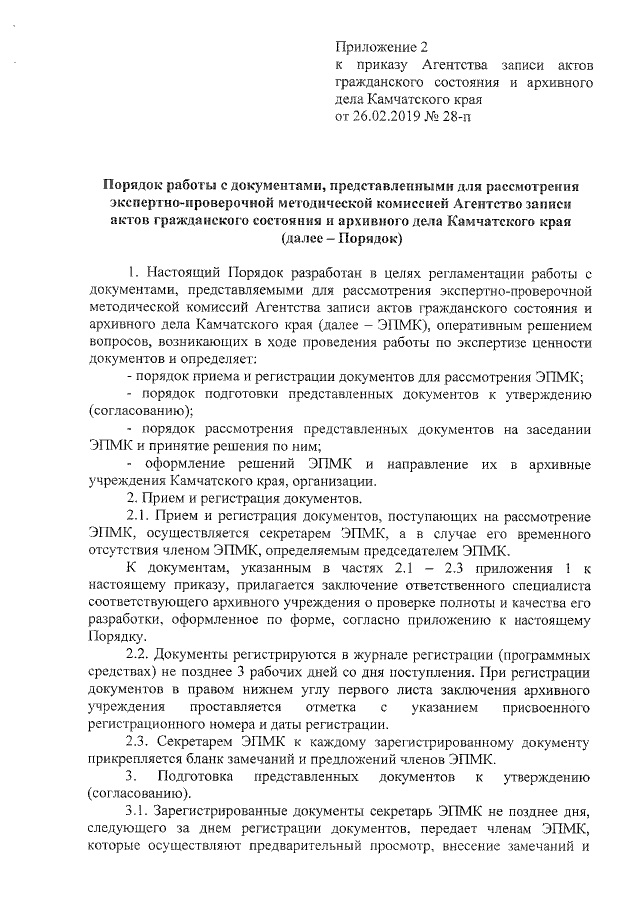 Приложение 2
к приказу Агентства записи актов гражданского состояния и архивного дела Камчатского края
от 26.02.2019 № 28-п

Порядок работы с документами, представленными для рассмотрения экспертно-проверочной методической комиссией Агентство записи актов гражданского состояния и архивного дела Камчатского края (далее – Порядок)

1. Настоящий Порядок разработан в целях регламентации работы с документами, представляемыми для рассмотрения экспертно-проверочной методической комиссий Агентства записи актов гражданского состояния и архивного дела Камчатского края (далее – ЭПМК), оперативным решением вопросов, возникающих в ходе проведения работы по экспертизе ценности документов и определяет:
- порядок приема и регистрации документов для рассмотрения ЭПМК;
- порядок подготовки представленных документов к утверждению (согласованию);
- порядок рассмотрения представленных документов на заседании ЭПМК и принятие решения по ним;
- оформление решений ЭПМК и направление их в архивные учреждения Камчатского края, организации.
2. Прием и регистрация документов.
2.1. Прием и регистрация документов, поступающих на рассмотрение ЭПМК, осуществляется секретарем ЭПМК, а в случае его временного отсутствия членом ЭПМК, определяемым председателем ЭПМК.
К документам, указанным в частях 2.1 – 2.3 приложения 1 к настоящему приказу, прилагается заключение ответственного специалиста соответствующего архивного учреждения о проверке полноты и качества его разработки, оформленное по форме, согласно приложению к настоящему Порядку.
2.2. Документы регистрируются в журнале регистрации (программных средствах) не позднее 3 рабочих дней со дня поступления. При регистрации документов в правом нижнем углу первого листа заключения архивного учреждения проставляется отметка с указанием присвоенного регистрационного номера и даты регистрации.
2.3. Секретарем ЭПМК к каждому зарегистрированному документу прикрепляется бланк замечаний и предложений членов ЭПМК.
3. Подготовка представленных документов к утверждению (согласованию).
3.1. Зарегистрированные документы секретарь ЭПМК не позднее дня, следующего за днем регистрации документов, передает членам ЭПМК, которые осуществляют предварительный просмотр, внесение замечаний и